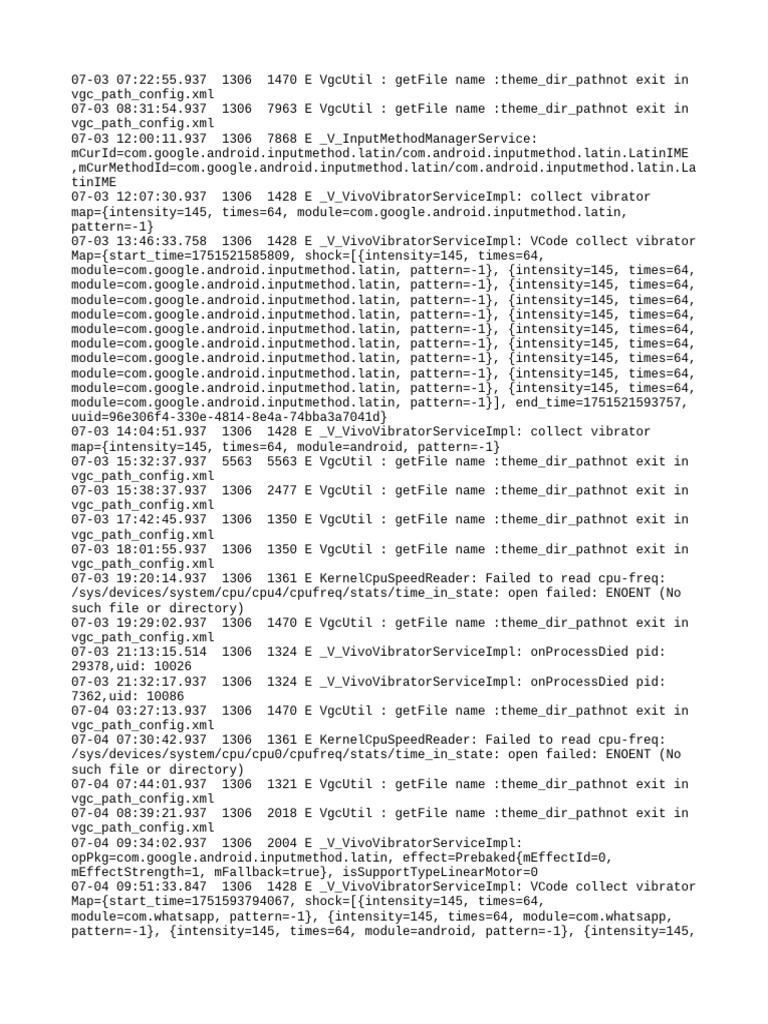 07-03 07:22:55.937 1306 1470 E VgcUtil : getFile name :theme_dir_pathnot exit in vgc_path_config.xml
07-03 08:31:54.937 1306 7963 E VgcUtil : getFile name :theme_dir_pathnot exit in vgc_path_config.xml
07-03 12:00:11.937 1306 7868 E _V_InputMethodManagerService: mCurId=com.google.android.inputmethod.latin/com.android.inputmethod.latin.LatinIME ,mCurMethodId=com.google.android.inputmethod.latin/com.android.inputmethod.latin.LatinIME
07-03 12:07:30.937 1306 1428 E _V_VivoVibratorServiceImpl: collect vibrator map={intensity=145, times=64, module=com.google.android.inputmethod.latin, pattern=-1}
07-03 13:46:33.758 1306 1428 E _V_VivoVibratorServiceImpl: VCode collect vibrator Map={start_time=1751521585809, shock=[{intensity=145, times=64, module=com.google.android.inputmethod.latin, pattern=-1}, {intensity=145, times=64, module=com.google.android.inputmethod.latin, pattern=-1}, {intensity=145, times=64, module=com.google.android.inputmethod.latin, pattern=-1}, {intensity=145, times=64, module=com.google.android.inputmethod.latin, pattern=-1}, {intensity=145, times=64, module=com.google.android.inputmethod.latin, pattern=-1}, {intensity=145, times=64, module=com.google.android.inputmethod.latin, pattern=-1}, {intensity=145, times=64, module=com.google.android.inputmethod.latin, pattern=-1}, {intensity=145, times=64, module=com.google.android.inputmethod.latin, pattern=-1}, {intensity=145, times=64, module=com.google.android.inputmethod.latin, pattern=-1}, {intensity=145, times=64, module=com.google.android.inputmethod.latin, pattern=-1}], end_time=1751521593757, uuid=96e306f4-330e-4814-8e4a-74bba3a7041d}
07-03 14:04:51.937 1306 1428 E _V_VivoVibratorServiceImpl: collect vibrator map={intensity=145, times=64, module=android, pattern=-1}
07-03 15:32:37.937 5563 5563 E VgcUtil : getFile name :theme_dir_pathnot exit in vgc_path_config.xml
07-03 15:38:37.937 1306 2477 E VgcUtil : getFile name :theme_dir_pathnot exit in vgc_path_config.xml
07-03 17:42:45.937 1306 1350 E VgcUtil : getFile name :theme_dir_pathnot exit in vgc_path_config.xml
07-03 18:01:55.937 1306 1350 E VgcUtil : getFile name :theme_dir_pathnot exit in vgc_path_config.xml
07-03 19:20:14.937 1306 1361 E KernelCpuSpeedReader: Failed to read cpu-freq: /sys/devices/system/cpu/cpu4/cpufreq/stats/time_in_state: open failed: ENOENT (No such file or directory)
07-03 19:29:02.937 1306 1470 E VgcUtil : getFile name :theme_dir_pathnot exit in vgc_path_config.xml
07-03 21:13:15.514 1306 1324 E _V_VivoVibratorServiceImpl: onProcessDied pid: 29378,uid: 10026
07-03 21:32:17.937 1306 1324 E _V_VivoVibratorServiceImpl: onProcessDied pid: 7362,uid: 10086
07-04 03:27:13.937 1306 1470 E VgcUtil : getFile name :theme_dir_pathnot exit in vgc_path_config.xml
07-04 07:30:42.937 1306 1361 E KernelCpuSpeedReader: Failed to read cpu-freq: /sys/devices/system/cpu/cpu0/cpufreq/stats/time_in_state: open failed: ENOENT (No such file or directory)
07-04 07:44:01.937 1306 1321 E VgcUtil : getFile name :theme_dir_pathnot exit in vgc_path_config.xml
07-04 08:39:21.937 1306 2018 E VgcUtil : getFile name :theme_dir_pathnot exit in vgc_path_config.xml
07-04 09:34:02.937 1306 2004 E _V_VivoVibratorServiceImpl: opPkg=com.google.android.inputmethod.latin, effect=Prebaked{mEffectId=0, mEffectStrength=1, mFallback=true}, isSupportTypeLinearMotor=0
07-04 09:51:33.847 1306 1428 E _V_VivoVibratorServiceImpl: VCode collect vibrator Map={start_time=1751593794067, shock=[{intensity=145, times=64, module=com.whatsapp, pattern=-1}, {intensity=145, times=64, module=com.whatsapp, pattern=-1}, {intensity=145, times=64, module=android, pattern=-1}, {intensity=145,